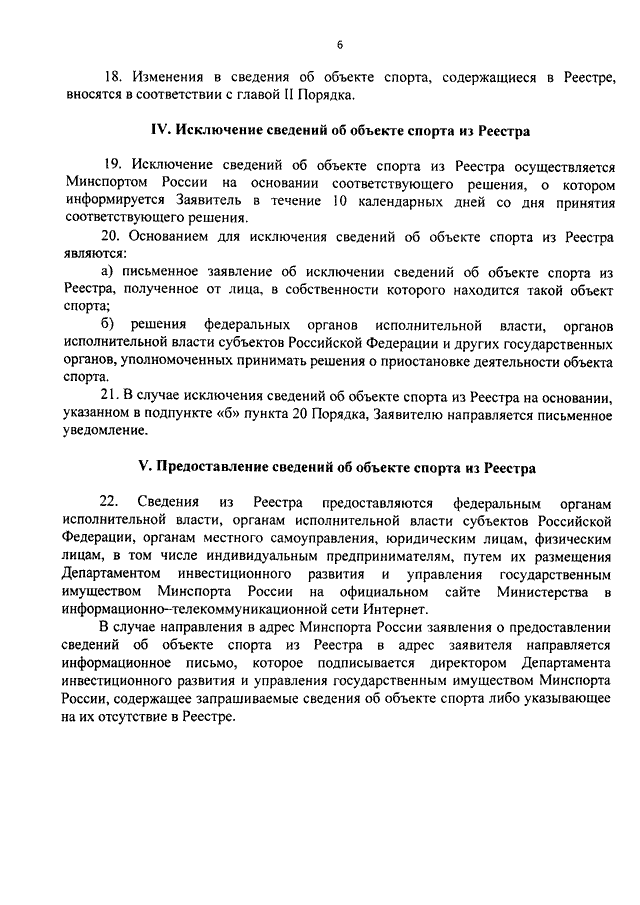 6

18. Изменения в сведения об объекте спорта, содержащиеся в Реестре, вносятся в соответствии с главой II Порядка.

IV. Исключение сведений об объекте спорта из Реестра

19. Исключение сведений об объекте спорта из Реестра осуществляется Минспортом России на основании соответствующего решения, о котором информируется Заявитель в течение 10 календарных дней со дня принятия соответствующего решения.

20. Основанием для исключения сведений об объекте спорта из Реестра являются:

а) письменное заявление об исключении сведений об объекте спорта из Реестра, полученное от лица, в собственности которого находится такой объект спорта;

б) решения федеральных органов исполнительной власти, органов исполнительной власти субъектов Российской Федерации и других государственных органов, уполномоченных принимать решения о приостановке деятельности объекта спорта.

21. В случае исключения сведений об объекте спорта из Реестра на основании, указанном в подпункте «б» пункта 20 Порядка, Заявителю направляется письменное уведомление.

V. Предоставление сведений об объекте спорта из Реестра

22. Сведения из Реестра предоставляются федеральным органам исполнительной власти, органам исполнительной власти субъектов Российской Федерации, органам местного самоуправления, юридическим лицам, физическим лицам, в том числе индивидуальным предпринимателям, путем их размещения Департаментом инвестиционного развития и управления государственным имуществом Минспорта России на официальном сайте Министерства в информационно–телекоммуникационной сети Интернет.

В случае направления в адрес Минспорта России заявления о предоставлении сведений об объекте спорта из Реестра в адрес заявителя направляется информационное письмо, которое подписывается директором Департамента инвестиционного развития и управления государственным имуществом Минспорта России, содержащее запрашиваемые сведения об объекте спорта либо указывающее на их отсутствие в Реестре.